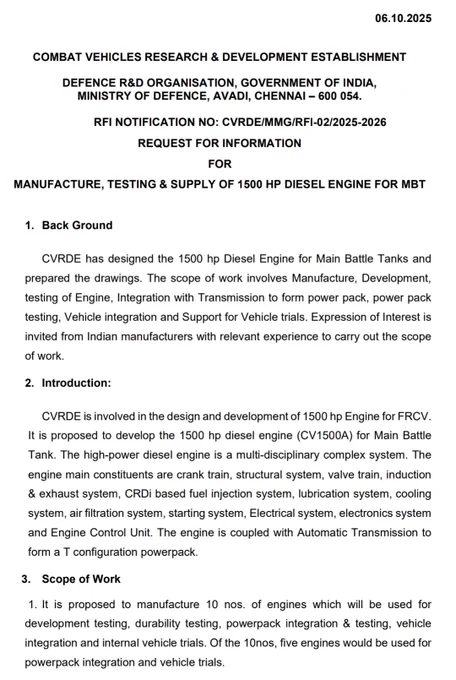 06.10.2025

COMBAT VEHICLES RESEARCH & DEVELOPMENT ESTABLISHMENT

DEFENCE R&D ORGANISATION, GOVERNMENT OF INDIA, MINISTRY OF DEFENCE, AVADI, CHENNAI – 600 054.

RFI NOTIFICATION NO: CVRDE/MMG/RFI-02/2025-2026
REQUEST FOR INFORMATION
FOR
MANUFACTURE, TESTING & SUPPLY OF 1500 HP DIESEL ENGINE FOR MBT

1. Back Ground

CVRDE has designed the 1500 hp Diesel Engine for Main Battle Tanks and prepared the drawings. The scope of work involves Manufacture, Development, testing of Engine, Integration with Transmission to form power pack, power pack testing, Vehicle integration and Support for Vehicle trials. Expression of Interest is invited from Indian manufacturers with relevant experience to carry out the scope of work.

2. Introduction:

CVRDE is involved in the design and development of 1500 hp Engine for FRCV. It is proposed to develop the 1500 hp diesel engine (CV1500A) for Main Battle Tank. The high-power diesel engine is a multi-disciplinary complex system. The engine main constituents are crank train, structural system, valve train, induction & exhaust system, CRDi based fuel injection system, lubrication system, cooling system, air filtration system, starting system, Electrical system, electronics system and Engine Control Unit. The engine is coupled with Automatic Transmission to form a T configuration powerpack.

3. Scope of Work

1. It is proposed to manufacture 10 nos. of engines which will be used for development testing, durability testing, powerpack integration & testing, vehicle integration and internal vehicle trials. Of the 10nos, five engines would be used for powerpack integration and vehicle trials.